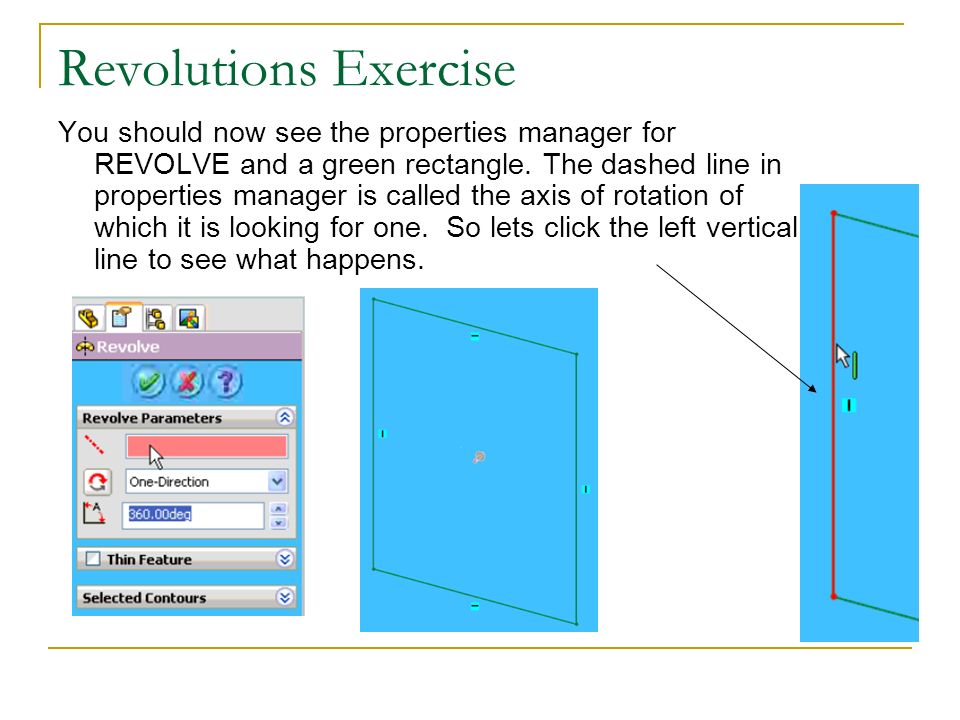 Revolutions Exercise

You should now see the properties manager for REVOLVE and a green rectangle. The dashed line in properties manager is called the axis of rotation of which it is looking for one.  So lets click the left vertical line to see what happens.

Revolve

Revolve Parameters

One-Direction

360.00deg

Thin Feature

Selected Contours